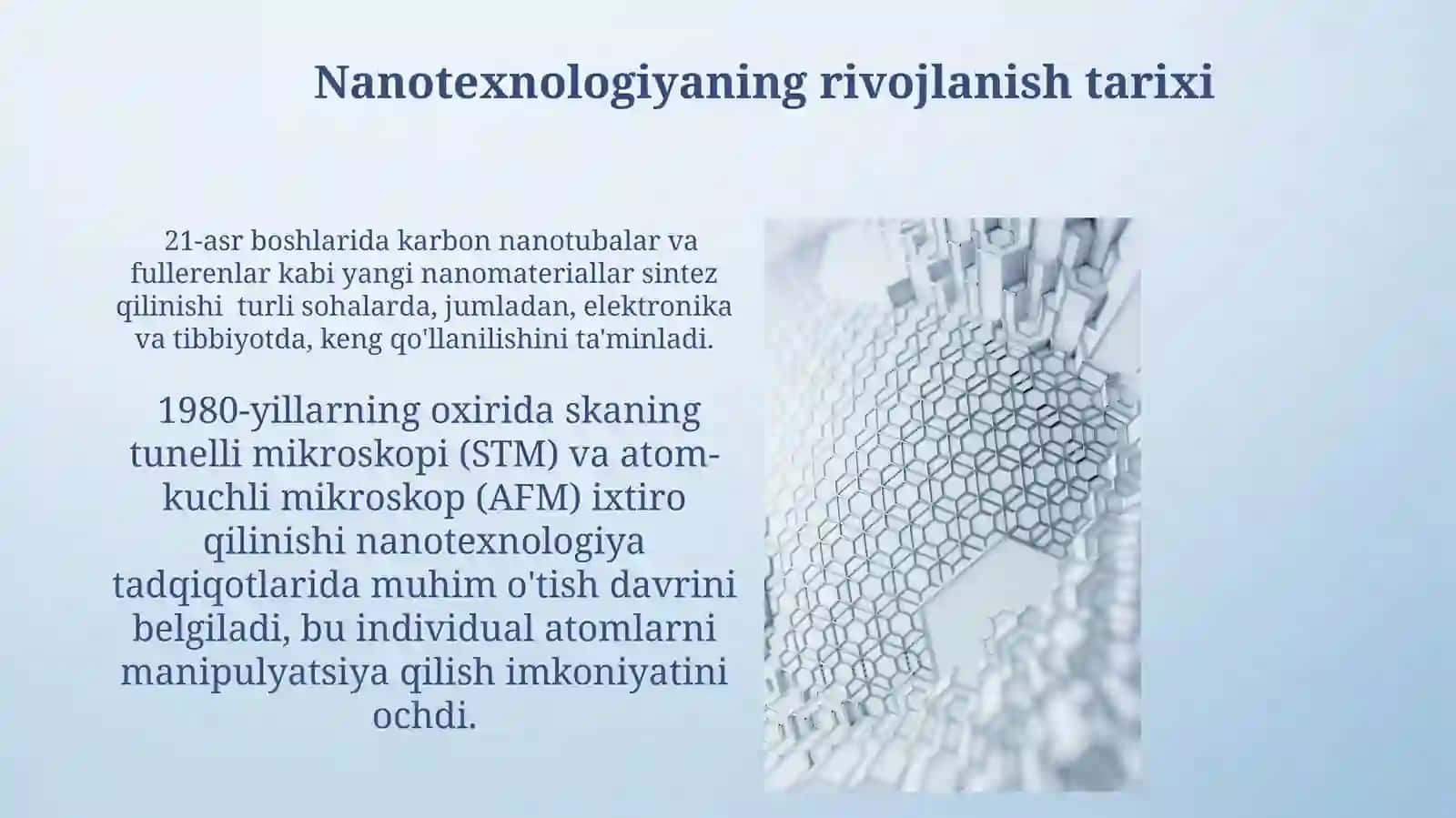 Nanotexnologiyaning rivojlanish tarixi

21-asr boshlarida karbon nanotubalar va fullerenlar kabi yangi nanomateriallar sintez qilinishi  turli sohalarda, jumladan, elektronika va tibbiyotda, keng qo'llanilishini ta'minladi.

1980-yillarning oxirida skaning tunelli mikroskopi (STM) va atom-kuchli mikroskop (AFM) ixtiro qilinishi nanotexnologiya tadqiqotlarida muhim o'tish davrini belgiladi, bu individual atomlarni manipulyatsiya qilish imkoniyatini ochdi.